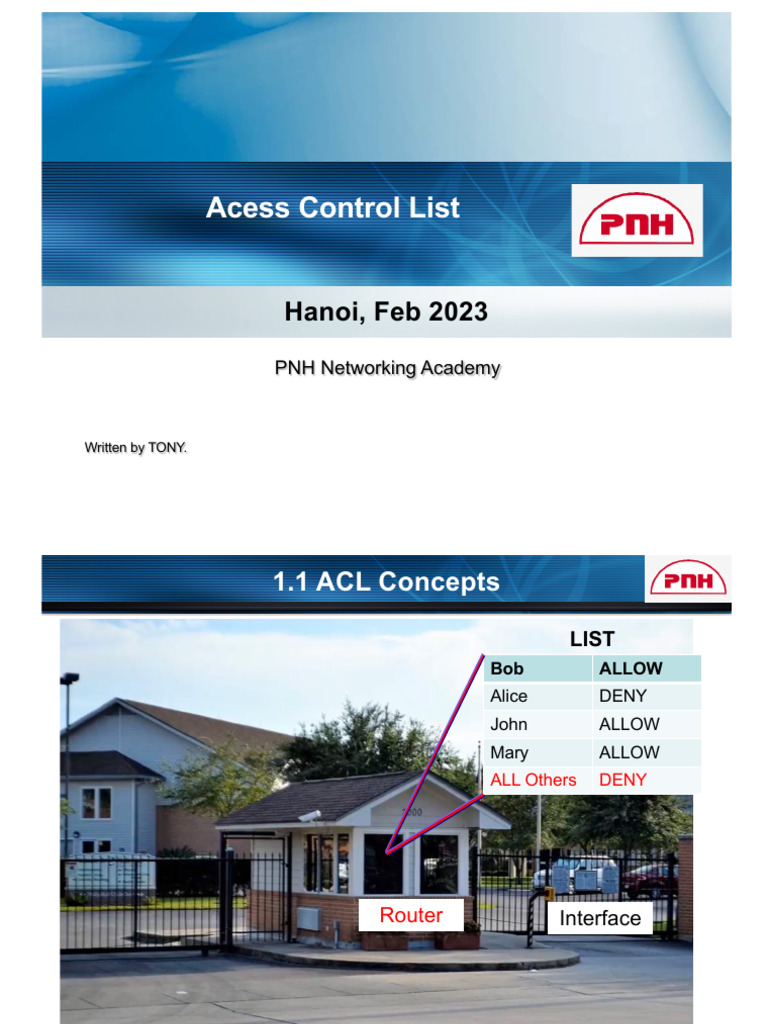 Acess Control List

PNH

Hanoi, Feb 2023

PNH Networking Academy

Written by TONY.

1.1 ACL Concepts

PNH

LIST

| Bob | ALLOW |
|---|---|
| Alice | DENY |
| John | ALLOW |
| Mary | ALLOW |
| ALL Others | DENY |

Router

Interface